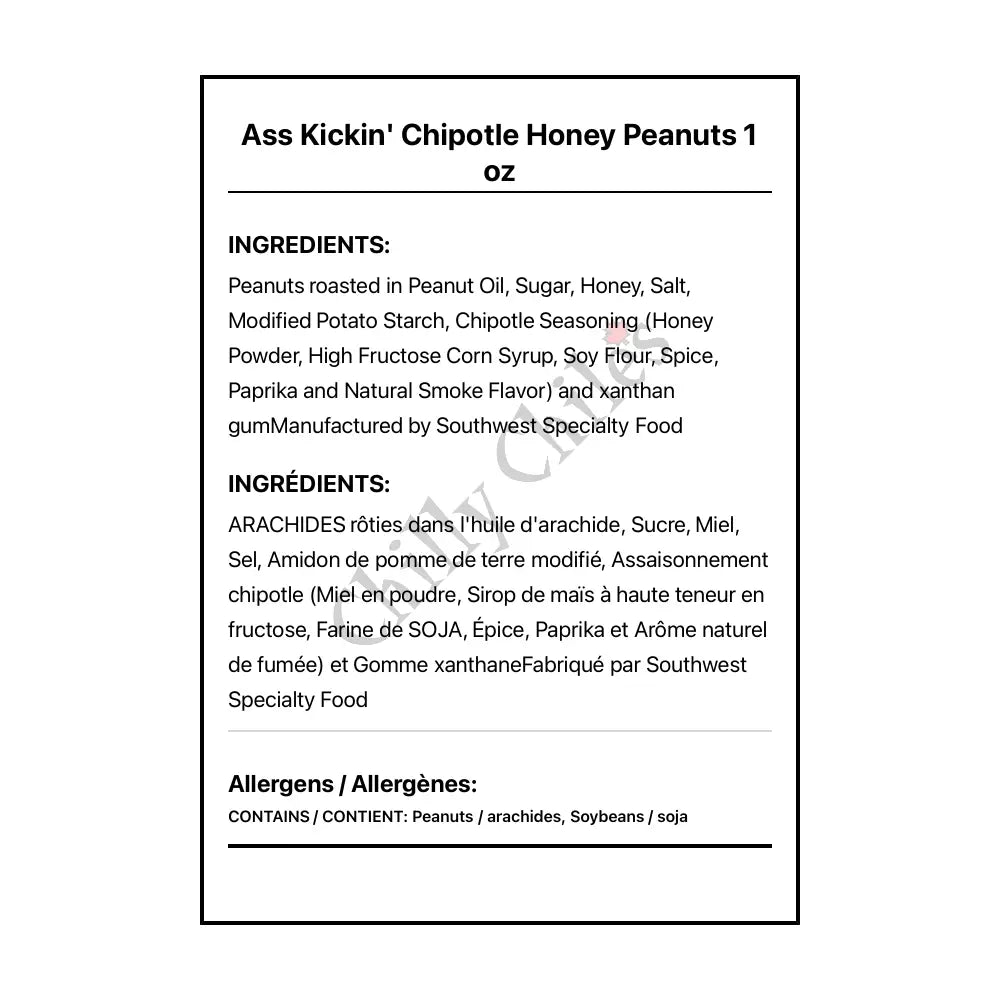 Ass Kickin' Chipotle Honey Peanuts 1 oz

INGREDIENTS:
Peanuts roasted in Peanut Oil, Sugar, Honey, Salt, Modified Potato Starch, Chipotle Seasoning (Honey Powder, High Fructose Corn Syrup, Soy Flour, Spice, Paprika and Natural Smoke Flavor) and xanthan gumManufactured by Southwest Specialty Food

INGRÉDIENTS:
ARACHIDES rôties dans l'huile d'arachide, Sucre, Miel, Sel, Amidon de pomme de terre modifié, Assaisonnement chipotle (Miel en poudre, Sirop de maïs à haute teneur en fructose, Farine de SOJA, Épice, Paprika et Arôme naturel de fumée) et Gomme xanthaneFabriqué par Southwest Specialty Food

Allergens / Allergènes:
CONTAINS / CONTIENT: Peanuts / arachides, Soybeans / soja

Chilly Chiles